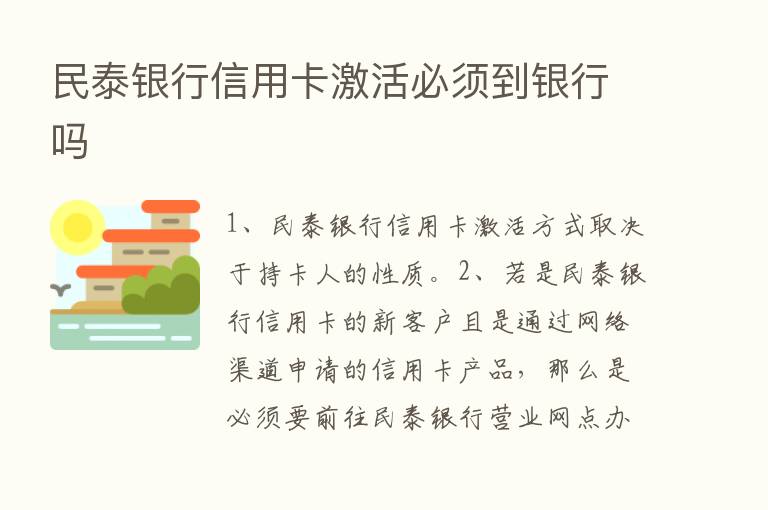 民泰银行信用卡激活必须到银行吗

1、民泰银行信用卡激活方式取决于持卡人的性质。2、若是民泰银行信用卡的新客户且是通过网络渠道申请的信用卡产品，那么是必须要前往民泰银行营业网点办